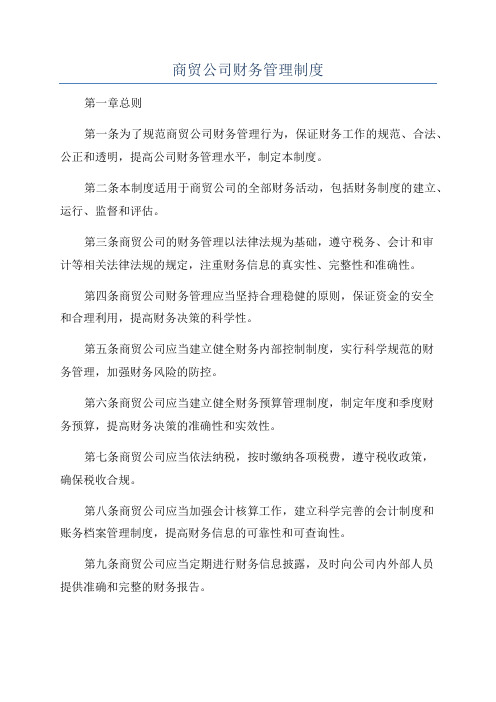 商贸公司财务管理制度

第一章总则

第一条为了规范商贸公司财务管理行为，保证财务工作的规范、合法、公正和透明，提高公司财务管理水平，制定本制度。

第二条本制度适用于商贸公司的全部财务活动，包括财务制度的建立、运行、监督和评估。

第三条商贸公司的财务管理以法律法规为基础，遵守税务、会计和审计等相关法律法规的规定，注重财务信息的真实性、完整性和准确性。

第四条商贸公司财务管理应当坚持合理稳健的原则，保证资金的安全和合理利用，提高财务决策的科学性。

第五条商贸公司应当建立健全财务内部控制制度，实行科学规范的财务管理，加强财务风险的防控。

第六条商贸公司应当建立健全财务预算管理制度，制定年度和季度财务预算，提高财务决策的准确性和实效性。

第七条商贸公司应当依法纳税，按时缴纳各项税费，遵守税收政策，确保税收合规。

第八条商贸公司应当加强会计核算工作，建立科学完善的会计制度和账务档案管理制度，提高财务信息的可靠性和可查询性。

第九条商贸公司应当定期进行财务信息披露，及时向公司内外部人员提供准确和完整的财务报告。